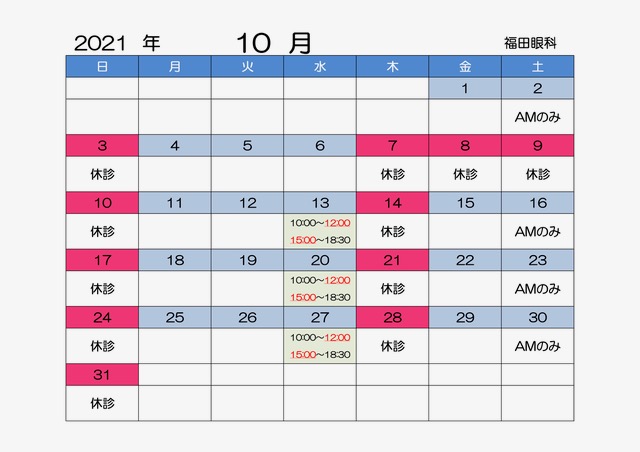 2021 年 10 月

福田眼科

| 日 | 月 | 火 | 水 | 木 | 金 | 土 |
|---|---|---|---|---|---|---|
| | | | | | 1 | 2 |
| | | | | | | AMのみ |
| 3 | 4 | 5 | 6 | 7 | 8 | 9 |
| 休診 | | | | 休診 | 休診 | 休診 |
| 10 | 11 | 12 | 13 | 14 | 15 | 16 |
| 休診 | | | 10:00~12:00 15:00~18:30 | 休診 | | AMのみ |
| 17 | 18 | 19 | 20 | 21 | 22 | 23 |
| 休診 | | | 10:00~12:00 15:00~18:30 | 休診 | | AMのみ |
| 24 | 25 | 26 | 27 | 28 | 29 | 30 |
| 休診 | | | 10:00~12:00 15:00~18:30 | 休診 | | AMのみ |
| 31 | | | | | | |
| 休診 | | | | | | |